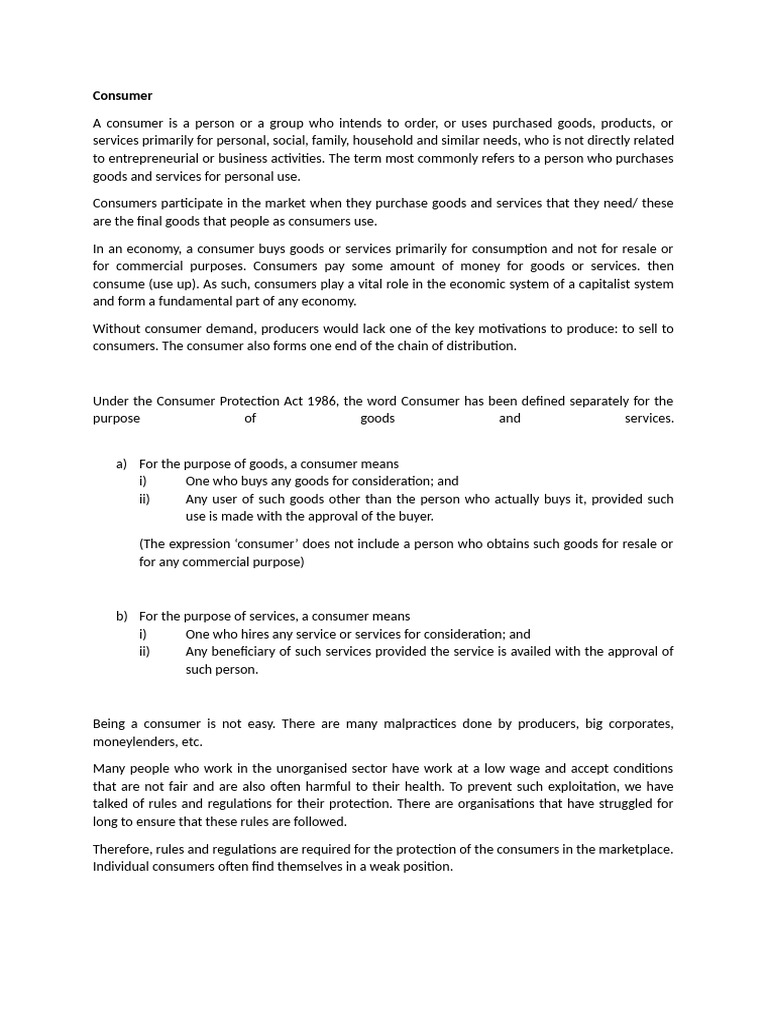 Consumer

A consumer is a person or a group who intends to order, or uses purchased goods, products, or services primarily for personal, social, family, household and similar needs, who is not directly related to entrepreneurial or business activities. The term most commonly refers to a person who purchases goods and services for personal use.

Consumers participate in the market when they purchase goods and services that they need/ these are the final goods that people as consumers use.

In an economy, a consumer buys goods or services primarily for consumption and not for resale or for commercial purposes. Consumers pay some amount of money for goods or services. then consume (use up). As such, consumers play a vital role in the economic system of a capitalist system and form a fundamental part of any economy.

Without consumer demand, producers would lack one of the key motivations to produce: to sell to consumers. The consumer also forms one end of the chain of distribution.

Under the Consumer Protection Act 1986, the word Consumer has been defined separately for the purpose of goods and services.

a) For the purpose of goods, a consumer means
i) One who buys any goods for consideration; and
ii) Any user of such goods other than the person who actually buys it, provided such use is made with the approval of the buyer.

(The expression 'consumer' does not include a person who obtains such goods for resale or for any commercial purpose)

b) For the purpose of services, a consumer means
i) One who hires any service or services for consideration; and
ii) Any beneficiary of such services provided the service is availed with the approval of such person.

Being a consumer is not easy. There are many malpractices done by producers, big corporates, moneylenders, etc.

Many people who work in the unorganised sector have work at a low wage and accept conditions that are not fair and are also often harmful to their health. To prevent such exploitation, we have talked of rules and regulations for their protection. There are organisations that have struggled for long to ensure that these rules are followed.

Therefore, rules and regulations are required for the protection of the consumers in the marketplace. Individual consumers often find themselves in a weak position.